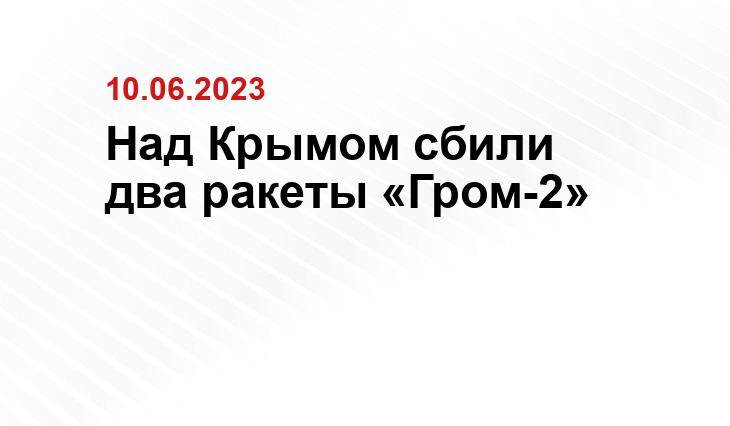 10.06.2023

Над Крымом сбили два ракеты «Гром-2»